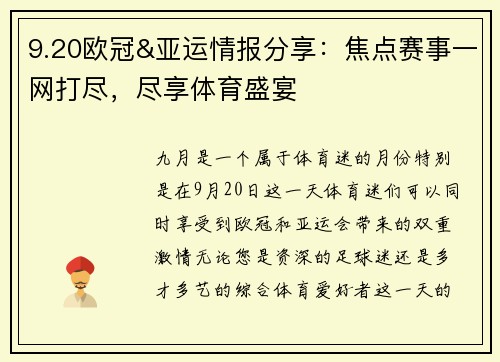 9.20欧冠&亚运情报分享：焦点赛事一网打尽，尽享体育盛宴

九月是一个属于体育迷的月份特别是在9月20日这一天体育迷们可以同时享受到欧冠和亚运会带来的双重激情无论您是资深的足球迷还是多才多艺的综合体育爱好者这一天的